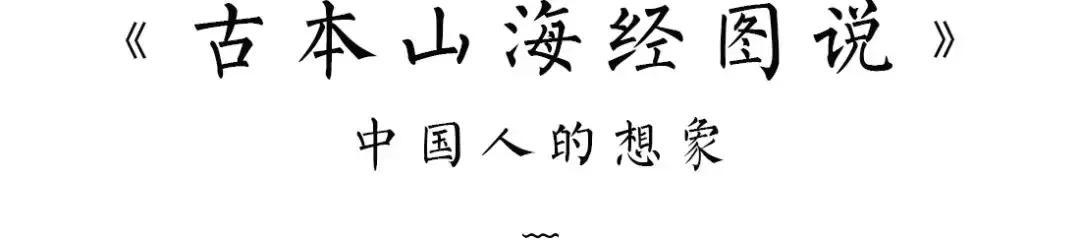 《古本山海经图说》

中国人的想象